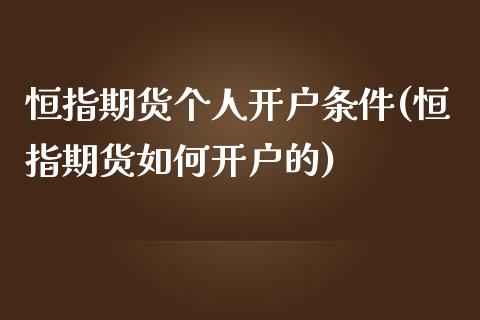 恒指期货个人开户条件(恒指期货如何开户的)